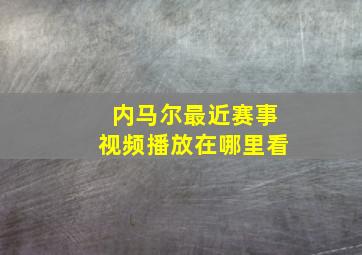 内马尔最近赛事
视频播放在哪里看